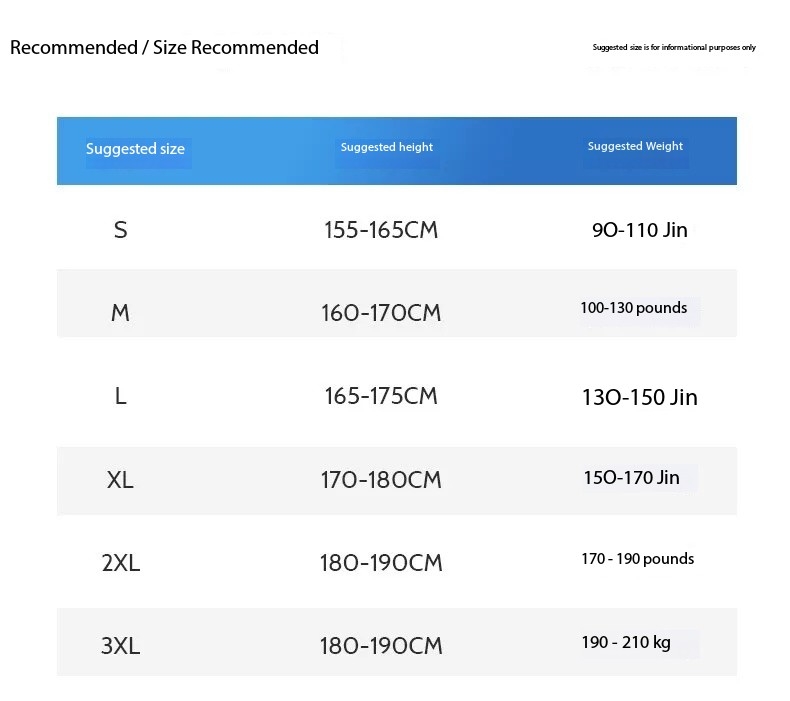 Recommended / Size Recommended

Suggested size is for informational purposes only

| Suggested size | Suggested height | Suggested Weight |
|---|---|---|
| S | 155-165CM | 90-110 Jin |
| M | 160-170CM | 100-130 pounds |
| L | 165-175CM | 130-150 Jin |
| XL | 170-180CM | 150-170 Jin |
| 2XL | 180-190CM | 170 - 190 pounds |
| 3XL | 180-190CM | 190 - 210 kg |